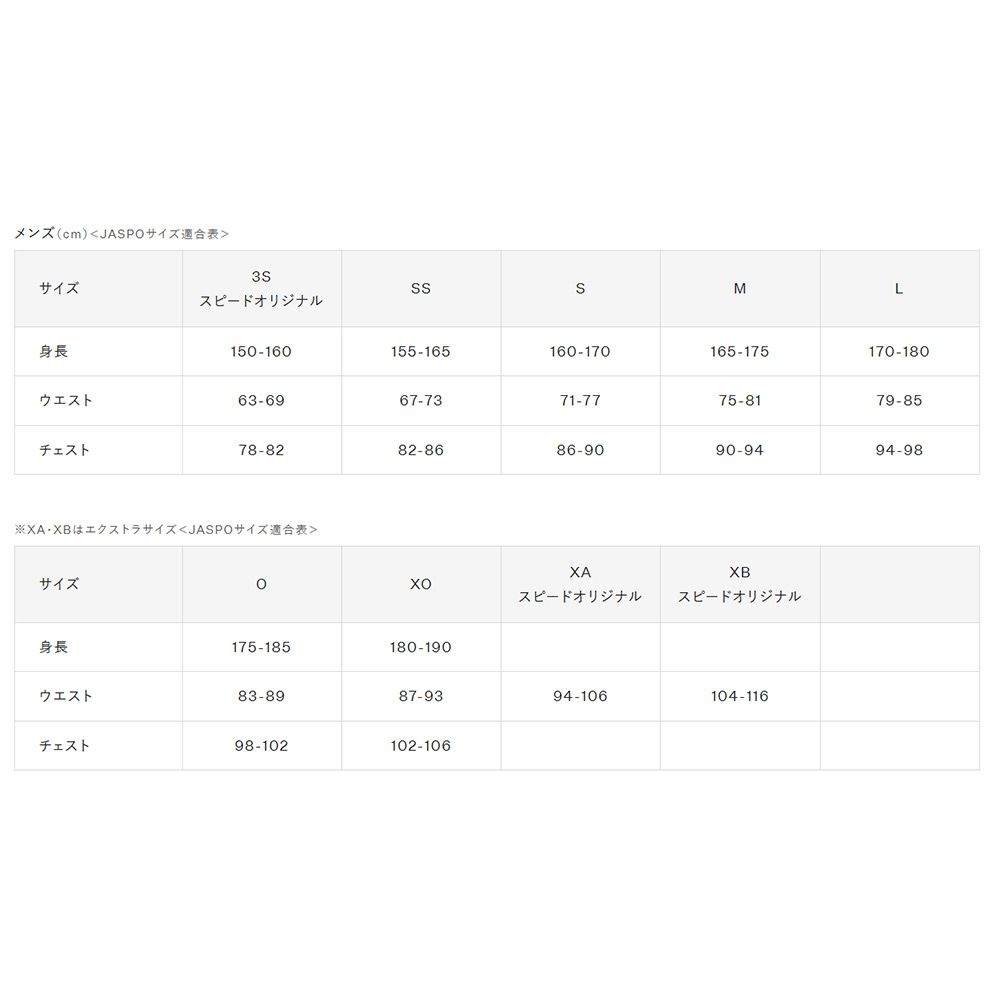 メンズ（cm）＜JASPOサイズ適合表＞

| サイズ | 3S スピードオリジナル | SS | S | M | L |
|---|---|---|---|---|---|
| 身長 | 150-160 | 155-165 | 160-170 | 165-175 | 170-180 |
| ウエスト | 63-69 | 67-73 | 71-77 | 75-81 | 79-85 |
| チェスト | 78-82 | 82-86 | 86-90 | 90-94 | 94-98 |

※XA・XBはエクストラサイズ＜JASPOサイズ適合表＞

| サイズ | O | XO | XA スピードオリジナル | XB スピードオリジナル | |
|---|---|---|---|---|---|
| 身長 | 175-185 | 180-190 | | | |
| ウエスト | 83-89 | 87-93 | 94-106 | 104-116 | |
| チェスト | 98-102 | 102-106 | | | |